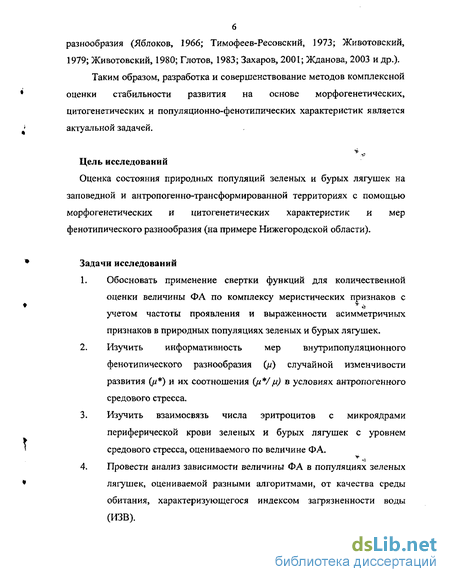 6

разнообразия (Яблоков, 1966; Тимофеев-Ресовский, 1973; Животовский, 1979; Животовский, 1980; Глотов, 1983; Захаров, 2001; Жданова, 2003 и др.).

Таким образом, разработка и совершенствование методов комплексной оценки стабильности развития на основе морфогенетических, цитогенетических и популяционно-фенотипических характеристик является актуальной задачей.

Цель исследований

Оценка состояния природных популяций зеленых и бурых лягушек на заповедной и антропогенно-трансформированной территориях с помощью морфогенетических и цитогенетических характеристик и мер фенотипического разнообразия (на примере Нижегородской области).

Задачи исследований

1. Обосновать применение свертки функций для количественной оценки величины ФА по комплексу меристических признаков с учетом частоты проявления и выраженности асимметричных признаков в природных популяциях зеленых и бурых лягушек.

2. Изучить информативность мер внутрипопуляционного фенотипического разнообразия ($\mu$) случайной изменчивости развития ($\mu^*$) и их соотношения ($\mu^*/\mu$) в условиях антропогенного средового стресса.

3. Изучить взаимосвязь числа эритроцитов с микроядрами периферической крови зеленых и бурых лягушек с уровнем средового стресса, оцениваемого по величине ФА.

4. Провести анализ зависимости величины ФА в популяциях зеленых лягушек, оцениваемой разными алгоритмами, от качества среды обитания, характеризующегося индексом загрязненности воды (ИЗВ).

dsLib.net
библиотека диссертаций